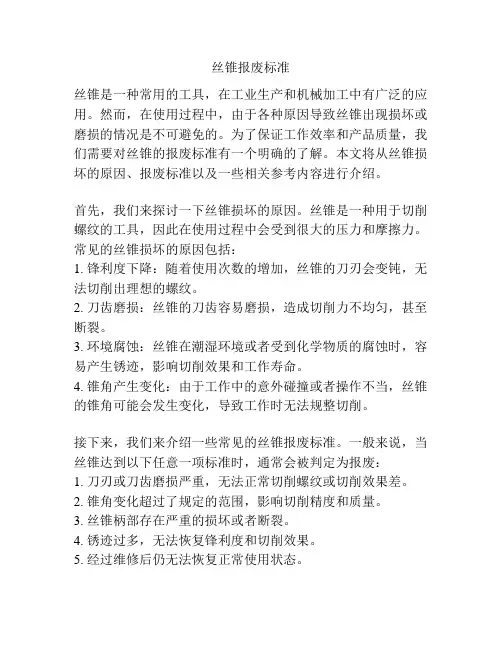 丝锥报废标准

丝锥是一种常用的工具，在工业生产和机械加工中有广泛的应用。然而，在使用过程中，由于各种原因导致丝锥出现损坏或磨损的情况是不可避免的。为了保证工作效率和产品质量，我们需要对丝锥的报废标准有一个明确的了解。本文将从丝锥损坏的原因、报废标准以及一些相关参考内容进行介绍。

首先，我们来探讨一下丝锥损坏的原因。丝锥是一种用于切削螺纹的工具，因此在使用过程中会受到很大的压力和摩擦力。常见的丝锥损坏的原因包括：
1. 锋利度下降：随着使用次数的增加，丝锥的刀刃会变钝，无法切削出理想的螺纹。
2. 刀齿磨损：丝锥的刀齿容易磨损，造成切削力不均匀，甚至断裂。
3. 环境腐蚀：丝锥在潮湿环境或者受到化学物质的腐蚀时，容易产生锈迹，影响切削效果和工作寿命。
4. 锥角产生变化：由于工作中的意外碰撞或者操作不当，丝锥的锥角可能会发生变化，导致工作时无法规整切削。

接下来，我们来介绍一些常见的丝锥报废标准。一般来说，当丝锥达到以下任意一项标准时，通常会被判定为报废：
1. 刀刃或刀齿磨损严重，无法正常切削螺纹或切削效果差。
2. 锥角变化超过了规定的范围，影响切削精度和质量。
3. 丝锥柄部存在严重的损坏或者断裂。
4. 锈迹过多，无法恢复锋利度和切削效果。
5. 经过维修后仍无法恢复正常使用状态。